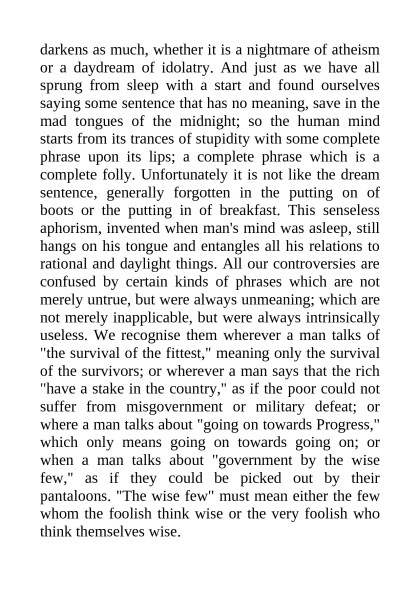 darkens as much, whether it is a nightmare of atheism or a daydream of idolatry. And just as we have all sprung from sleep with a start and found ourselves saying some sentence that has no meaning, save in the mad tongues of the midnight; so the human mind starts from its trances of stupidity with some complete phrase upon its lips; a complete phrase which is a complete folly. Unfortunately it is not like the dream sentence, generally forgotten in the putting on of boots or the putting in of breakfast. This senseless aphorism, invented when man's mind was asleep, still hangs on his tongue and entangles all his relations to rational and daylight things. All our controversies are confused by certain kinds of phrases which are not merely untrue, but were always unmeaning; which are not merely inapplicable, but were always intrinsically useless. We recognise them wherever a man talks of "the survival of the fittest," meaning only the survival of the survivors; or wherever a man says that the rich "have a stake in the country," as if the poor could not suffer from misgovernment or military defeat; or where a man talks about "going on towards Progress," which only means going on towards going on; or when a man talks about "government by the wise few," as if they could be picked out by their pantaloons. "The wise few" must mean either the few whom the foolish think wise or the very foolish who think themselves wise.